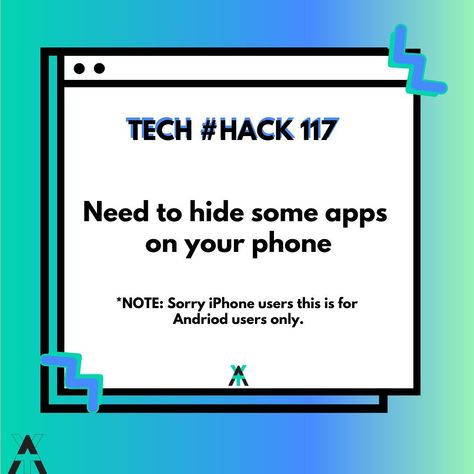 TECH #HACK 117

Need to hide some apps on your phone

*NOTE: Sorry iPhone users this is for Andriod users only.